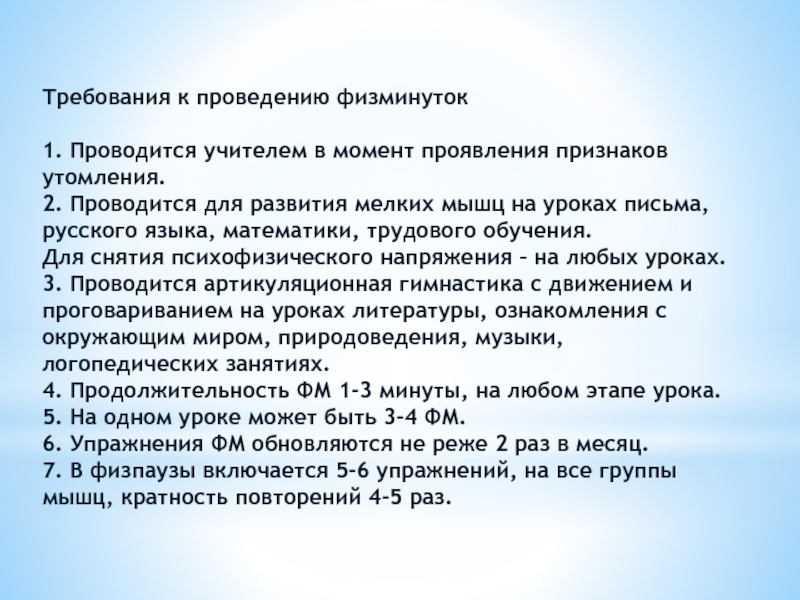 Требования к проведению физминуток

1. Проводится учителем в момент проявления признаков утомления.
2. Проводится для развития мелких мышц на уроках письма, русского языка, математики, трудового обучения.
Для снятия психофизического напряжения – на любых уроках.
3. Проводится артикуляционная гимнастика с движением и проговариванием на уроках литературы, ознакомления с окружающим миром, природоведения, музыки, логопедических занятиях.
4. Продолжительность ФМ 1-3 минуты, на любом этапе урока.
5. На одном уроке может быть 3-4 ФМ.
6. Упражнения ФМ обновляются не реже 2 раз в месяц.
7. В физпаузы включается 5-6 упражнений, на все группы мышц, кратность повторений 4-5 раз.